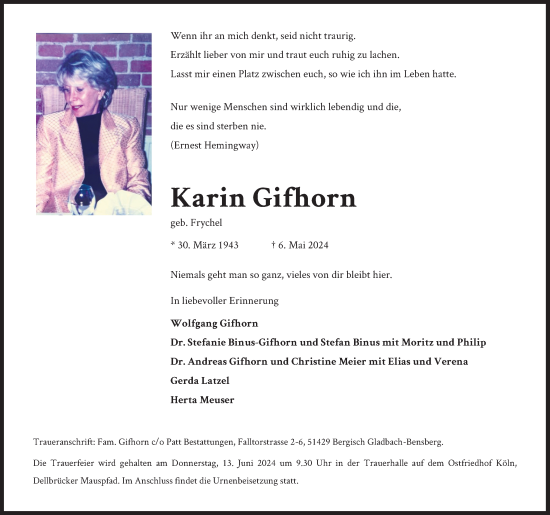 Wenn ihr an mich denkt, seid nicht traurig.
Erzählt lieber von mir und traut euch ruhig zu lachen.
Lasst mir einen Platz zwischen euch, so wie ich ihn im Leben hatte.

Nur wenige Menschen sind wirklich lebendig und die,
die es sind sterben nie.
(Ernest Hemingway)

Karin Gifhorn

geb. Frychel

* 30. März 1943 † 6. Mai 2024

Niemals geht man so ganz, vieles von dir bleibt hier.

In liebevoller Erinnerung

Wolfgang Gifhorn
Dr. Stefanie Binus-Gifhorn und Stefan Binus mit Moritz und Philip
Dr. Andreas Gifhorn und Christine Meier mit Elias und Verena
Gerda Latzel
Herta Meuser

Traueranschrift: Fam. Gifhorn c/o Patt Bestattungen, Falltorstrasse 2-6, 51429 Bergisch Gladbach-Bensberg.

Die Trauerfeier wird gehalten am Donnerstag, 13. Juni 2024 um 9.30 Uhr in der Trauerhalle auf dem Ostfriedhof Köln, Dellbrücker Mauspfad. Im Anschluss findet die Urnenbeisetzung statt.